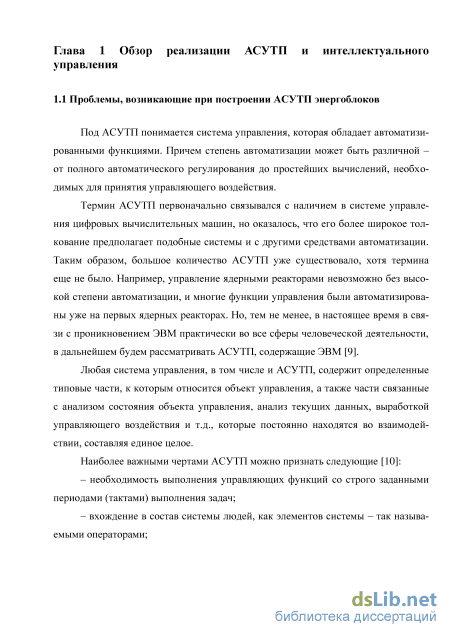 Глава 1 Обзор реализации АСУТП и интеллектуального управления

1.1 Проблемы, возникающие при построении АСУТП энергоблоков

Под АСУТП понимается система управления, которая обладает автоматизированными функциями. Причем степень автоматизации может быть различной – от полного автоматического регулирования до простейших вычислений, необходимых для принятия управляющего воздействия.

Термин АСУТП первоначально связывался с наличием в системе управления цифровых вычислительных машин, но оказалось, что его более широкое толкование предполагает подобные системы и с другими средствами автоматизации. Таким образом, большое количество АСУТП уже существовало, хотя термина еще не было. Например, управление ядерными реакторами невозможно без высокой степени автоматизации, и многие функции управления были автоматизированы уже на первых ядерных реакторах. Но, тем не менее, в настоящее время в связи с проникновением ЭВМ практически во все сферы человеческой деятельности, в дальнейшем будем рассматривать АСУТП, содержащие ЭВМ [9].

Любая система управления, в том числе и АСУТП, содержит определенные типовые части, к которым относится объект управления, а также части связанные с анализом состояния объекта управления, анализ текущих данных, выработкой управляющего воздействия и т.д., которые постоянно находятся во взаимодействии, составляя единое целое.

Наиболее важными чертами АСУТП можно признать следующие [10]:

– необходимость выполнения управляющих функций со строго заданными периодами (тактами) выполнения задач;

– вхождение в состав системы людей, как элементов системы – так называемыми операторами;

dsLib.net
библиотека диссертаций